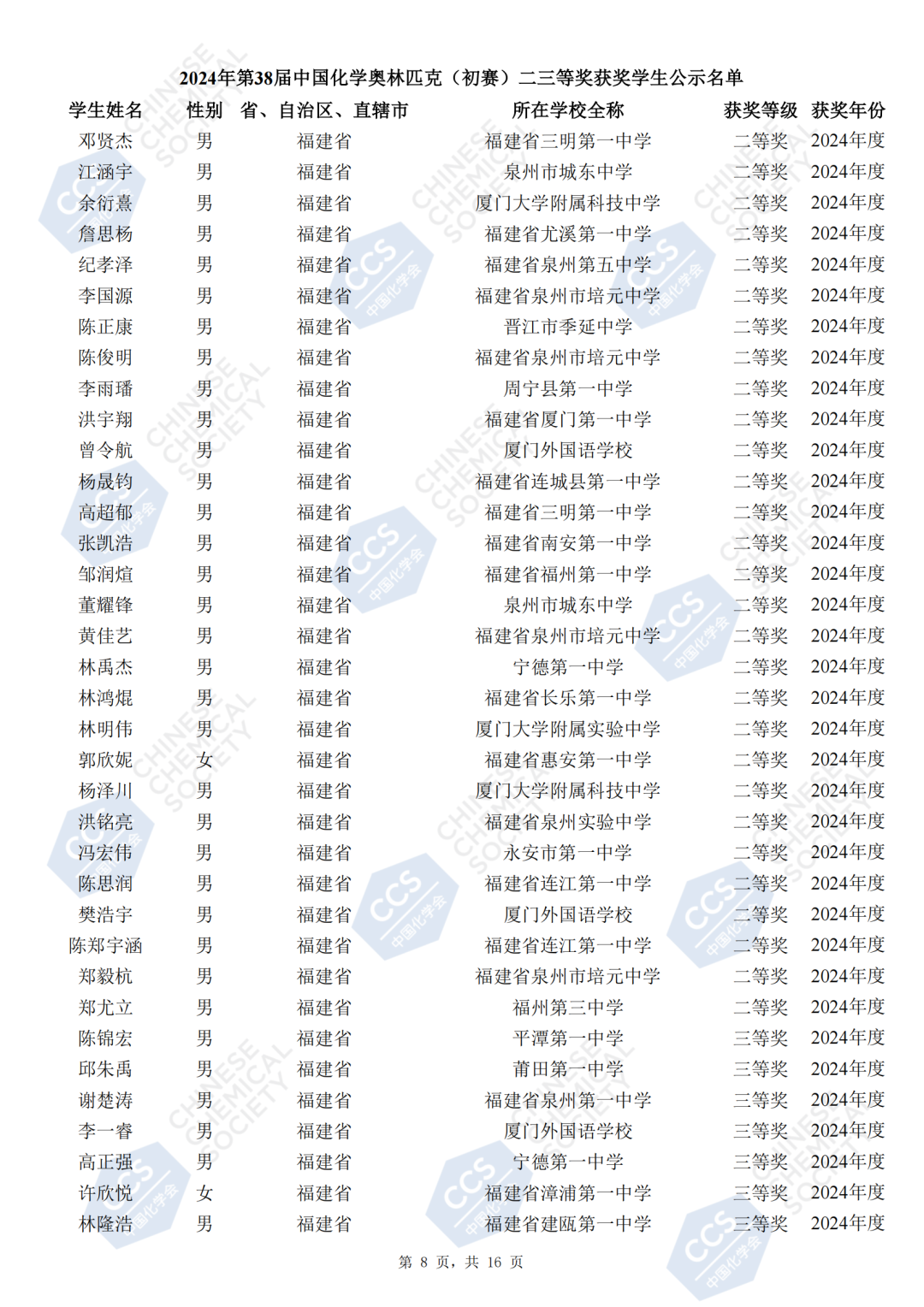 2024年第38届中国化学奥林匹克（初赛）二三等奖获奖学生公示名单

| 学生姓名 | 性别 | 省、自治区、直辖市 | 所在学校全称 | 获奖等级 | 获奖年份 |
|---|---|---|---|---|---|
| 邓贤杰 | 男 | 福建省 | 福建省三明第一中学 | 二等奖 | 2024年度 |
| 江涵宇 | 男 | 福建省 | 泉州市城东中学 | 二等奖 | 2024年度 |
| 余衍熹 | 男 | 福建省 | 厦门大学附属科技中学 | 二等奖 | 2024年度 |
| 詹思杨 | 男 | 福建省 | 福建省尤溪第一中学 | 二等奖 | 2024年度 |
| 纪孝泽 | 男 | 福建省 | 福建省泉州第五中学 | 二等奖 | 2024年度 |
| 李国源 | 男 | 福建省 | 福建省泉州市培元中学 | 二等奖 | 2024年度 |
| 陈正康 | 男 | 福建省 | 晋江市季延中学 | 二等奖 | 2024年度 |
| 陈俊明 | 男 | 福建省 | 福建省泉州市培元中学 | 二等奖 | 2024年度 |
| 李雨璠 | 男 | 福建省 | 周宁县第一中学 | 二等奖 | 2024年度 |
| 洪宇翔 | 男 | 福建省 | 福建省厦门第一中学 | 二等奖 | 2024年度 |
| 曾令航 | 男 | 福建省 | 厦门外国语学校 | 二等奖 | 2024年度 |
| 杨晟钧 | 男 | 福建省 | 福建省连城县第一中学 | 二等奖 | 2024年度 |
| 高超郁 | 男 | 福建省 | 福建省三明第一中学 | 二等奖 | 2024年度 |
| 张凯浩 | 男 | 福建省 | 福建省南安第一中学 | 二等奖 | 2024年度 |
| 邹润煊 | 男 | 福建省 | 福建省福州第一中学 | 二等奖 | 2024年度 |
| 董耀锋 | 男 | 福建省 | 泉州市城东中学 | 二等奖 | 2024年度 |
| 黄佳艺 | 男 | 福建省 | 福建省泉州市培元中学 | 二等奖 | 2024年度 |
| 林禹杰 | 男 | 福建省 | 宁德第一中学 | 二等奖 | 2024年度 |
| 林鸿焜 | 男 | 福建省 | 福建省长乐第一中学 | 二等奖 | 2024年度 |
| 林明伟 | 男 | 福建省 | 厦门大学附属实验中学 | 二等奖 | 2024年度 |
| 郭欣妮 | 女 | 福建省 | 福建省惠安第一中学 | 二等奖 | 2024年度 |
| 杨泽川 | 男 | 福建省 | 厦门大学附属科技中学 | 二等奖 | 2024年度 |
| 洪铭亮 | 男 | 福建省 | 福建省泉州实验中学 | 二等奖 | 2024年度 |
| 冯宏伟 | 男 | 福建省 | 永安市第一中学 | 二等奖 | 2024年度 |
| 陈思润 | 男 | 福建省 | 福建省连江第一中学 | 二等奖 | 2024年度 |
| 樊浩宇 | 男 | 福建省 | 厦门外国语学校 | 二等奖 | 2024年度 |
| 陈郑宇涵 | 男 | 福建省 | 福建省连江第一中学 | 二等奖 | 2024年度 |
| 郑毅杭 | 男 | 福建省 | 福建省泉州市培元中学 | 二等奖 | 2024年度 |
| 郑尤立 | 男 | 福建省 | 福州第三中学 | 二等奖 | 2024年度 |
| 陈锦宏 | 男 | 福建省 | 平潭第一中学 | 三等奖 | 2024年度 |
| 邱朱禹 | 男 | 福建省 | 莆田第一中学 | 三等奖 | 2024年度 |
| 谢楚涛 | 男 | 福建省 | 福建省泉州第一中学 | 三等奖 | 2024年度 |
| 李一睿 | 男 | 福建省 | 厦门外国语学校 | 三等奖 | 2024年度 |
| 高正强 | 男 | 福建省 | 宁德第一中学 | 三等奖 | 2024年度 |
| 许欣悦 | 女 | 福建省 | 福建省漳浦第一中学 | 三等奖 | 2024年度 |
| 林隆浩 | 男 | 福建省 | 福建省建瓯第一中学 | 三等奖 | 2024年度 |

第 8 页，共 16 页